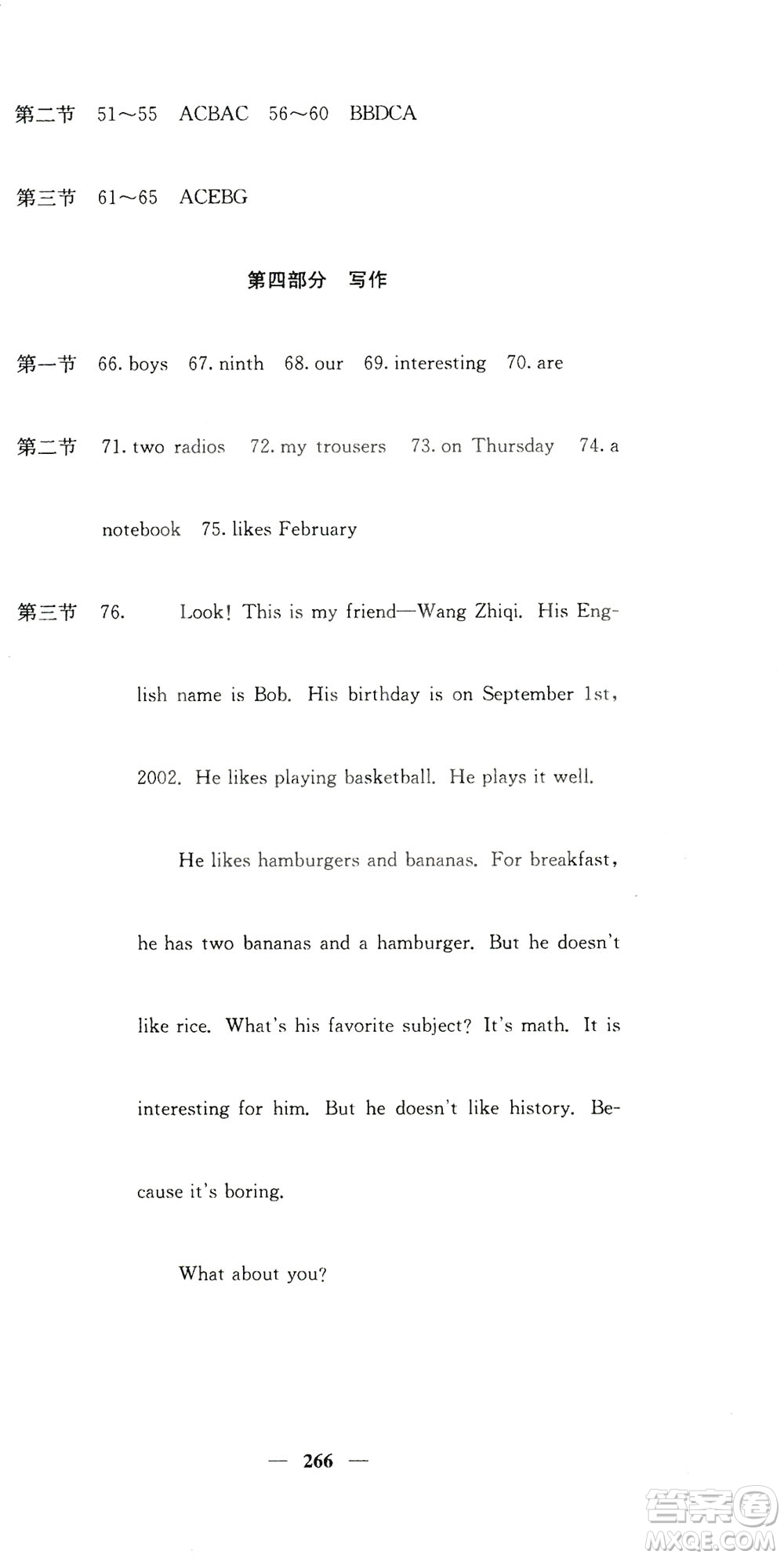 第二节 51～55 ACBAC 56～60 BBDCA

第三节 61～65 ACEBG

第四部分 写作

第一节 66. boys 67. ninth 68. our 69. interesting 70. are

第二节 71. two radios 72. my trousers 73. on Thursday 74. a notebook 75. likes February

第三节 76. Look! This is my friend—Wang Zhiqi. His English name is Bob. His birthday is on September 1st, 2002. He likes playing basketball. He plays it well.

He likes hamburgers and bananas. For breakfast, he has two bananas and a hamburger. But he doesn't like rice. What's his favorite subject? It's math. It is interesting for him. But he doesn't like history. Because it's boring.

What about you?

— 266 —

答案圈 MXQE.COM